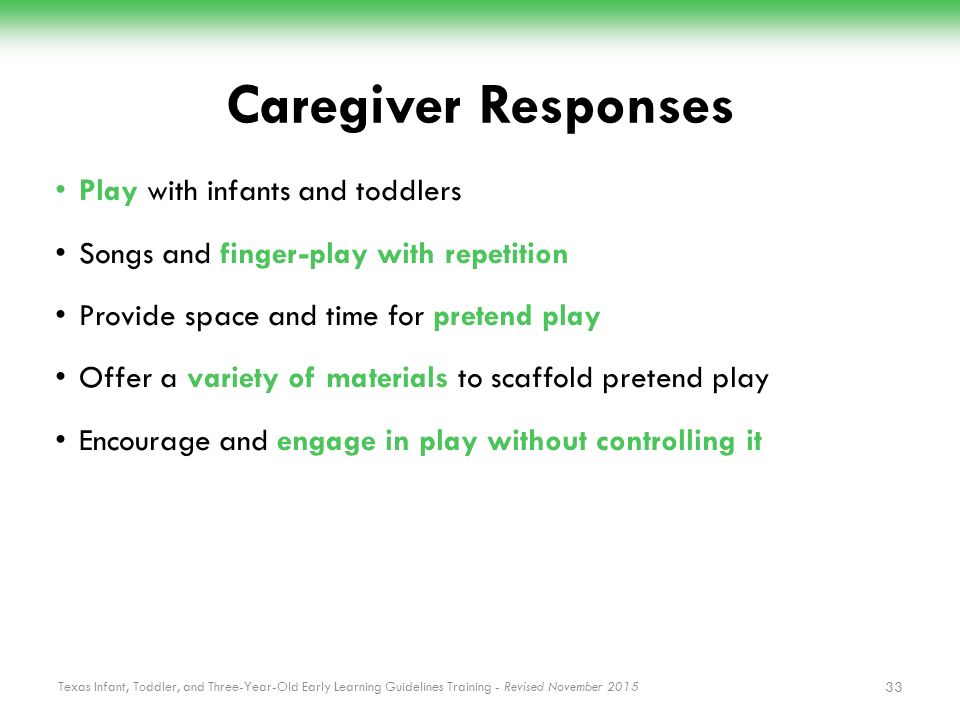 Caregiver Responses

• Play with infants and toddlers

• Songs and finger-play with repetition

• Provide space and time for pretend play

• Offer a variety of materials to scaffold pretend play

• Encourage and engage in play without controlling it

Texas Infant, Toddler, and Three-Year-Old Early Learning Guidelines Training - Revised November 2015

33